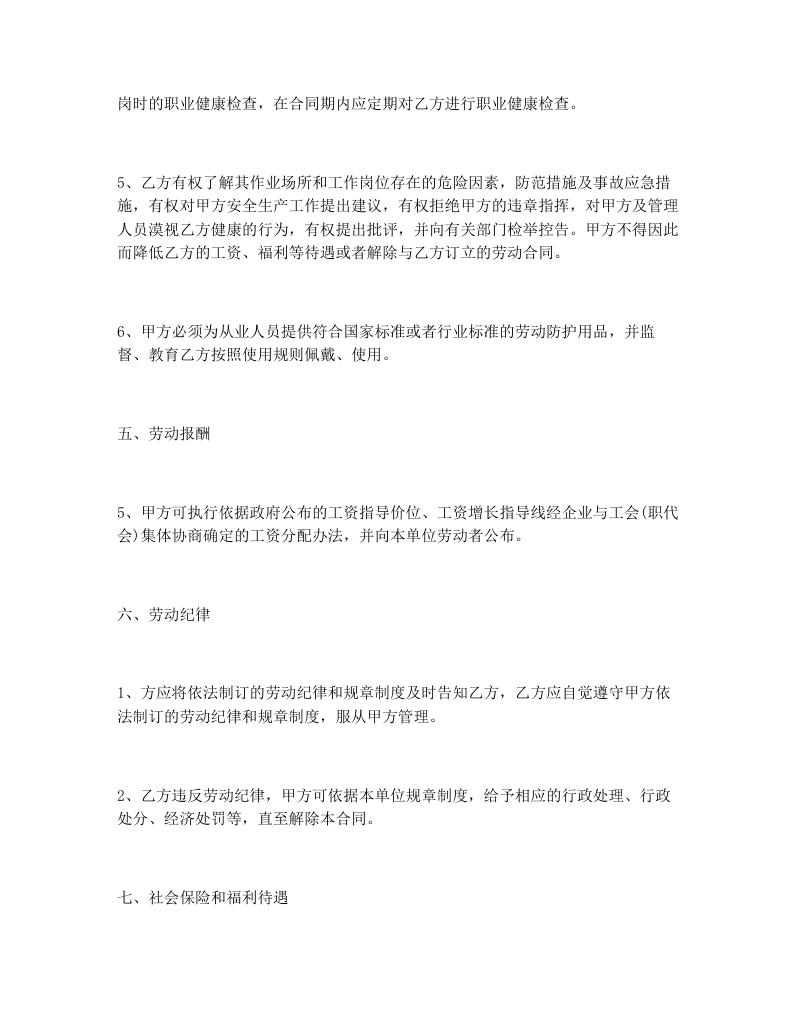 岗时的职业健康检查，在合同期内应定期对乙方进行职业健康检查。

5、乙方有权了解其作业场所和工作岗位存在的危险因素，防范措施及事故应急措施，有权对甲方安全生产工作提出建议，有权拒绝甲方的违章指挥，对甲方及管理人员漠视乙方健康的行为，有权提出批评，并向有关部门检举控告。甲方不得因此而降低乙方的工资、福利等待遇或者解除与乙方订立的劳动合同。

6、甲方必须为从业人员提供符合国家标准或者行业标准的劳动防护用品，并监督、教育乙方按照使用规则佩戴、使用。

五、劳动报酬

5、甲方可执行依据政府公布的工资指导价位、工资增长指导线经企业与工会(职代会)集体协商确定的工资分配办法，并向本单位劳动者公布。

六、劳动纪律

1、方应将依法制订的劳动纪律和规章制度及时告知乙方，乙方应自觉遵守甲方依法制订的劳动纪律和规章制度，服从甲方管理。

2、乙方违反劳动纪律，甲方可依据本单位规章制度，给予相应的行政处理、行政处分、经济处罚等，直至解除本合同。

七、社会保险和福利待遇